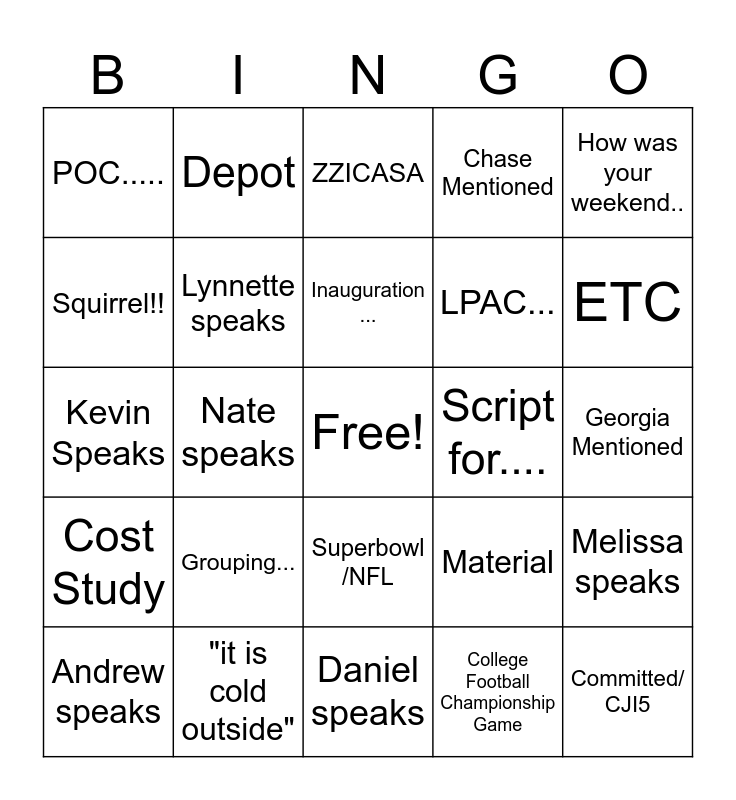 | B | I | N | G | O |
|---|---|---|---|---|
| POC..... | Depot | ZZICASA | Chase Mentioned | How was your weekend.. |
| Squirrel!! | Lynnette speaks | Inauguration ... | LPAC... | ETC |
| Kevin Speaks | Nate speaks | Free! | Script for.... | Georgia Mentioned |
| Cost Study | Grouping... | Superbowl /NFL | Material | Melissa speaks |
| Andrew speaks | "it is cold outside" | Daniel speaks | College Football Championship Game | Committed/ CJI5 |